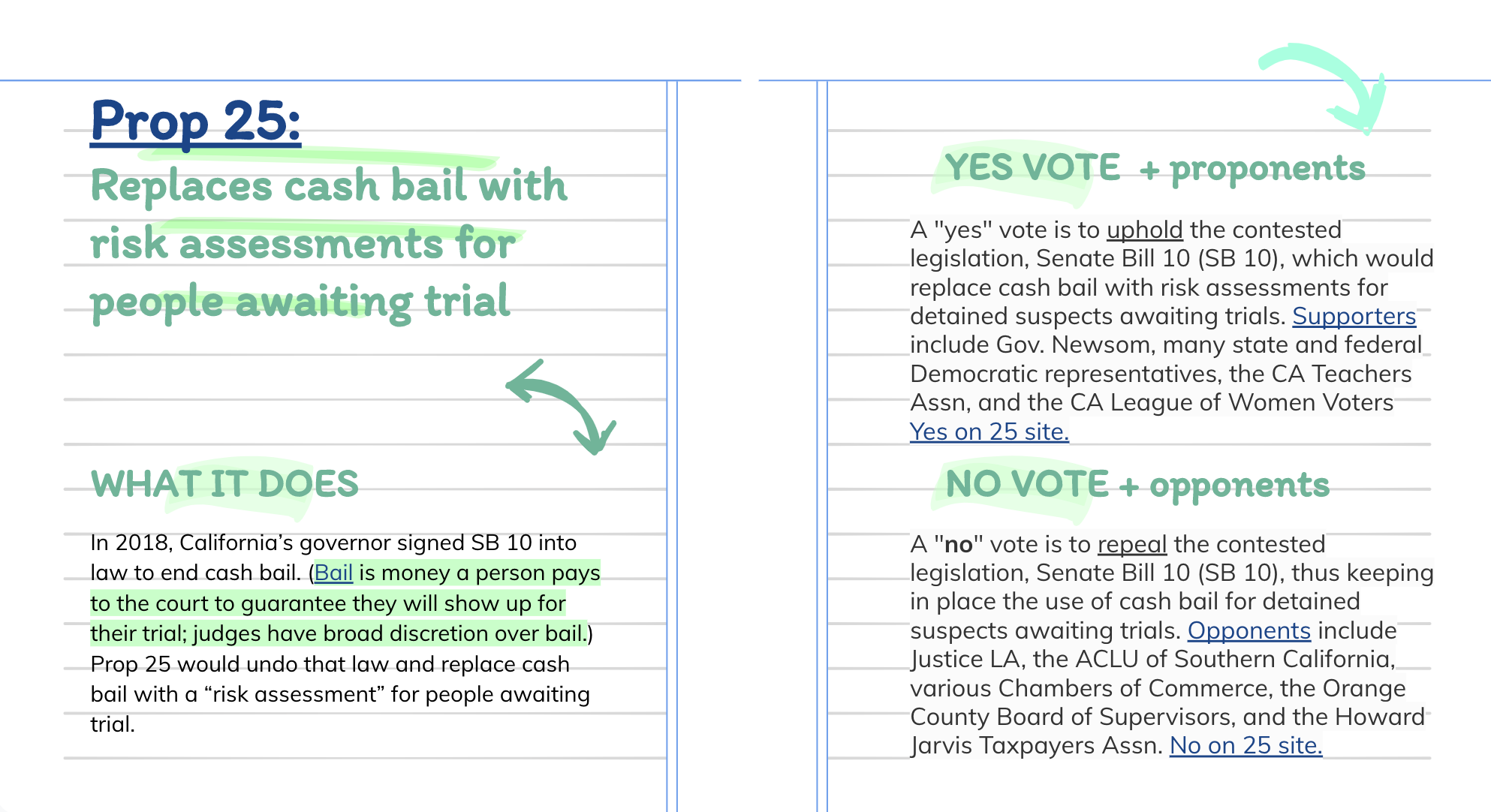 Prop 25:

Replaces cash bail with risk assessments for people awaiting trial

WHAT IT DOES

In 2018, California's governor signed SB 10 into law to end cash bail. (Bail is money a person pays to the court to guarantee they will show up for their trial; judges have broad discretion over bail.) Prop 25 would undo that law and replace cash bail with a "risk assessment" for people awaiting trial.

YES VOTE + proponents

A "yes" vote is to uphold the contested legislation, Senate Bill 10 (SB 10), which would replace cash bail with risk assessments for detained suspects awaiting trials. Supporters include Gov. Newsom, many state and federal Democratic representatives, the CA Teachers Assn, and the CA League of Women Voters Yes on 25 site.

NO VOTE + opponents

A "no" vote is to repeal the contested legislation, Senate Bill 10 (SB 10), thus keeping in place the use of cash bail for detained suspects awaiting trials. Opponents include Justice LA, the ACLU of Southern California, various Chambers of Commerce, the Orange County Board of Supervisors, and the Howard Jarvis Taxpayers Assn. No on 25 site.